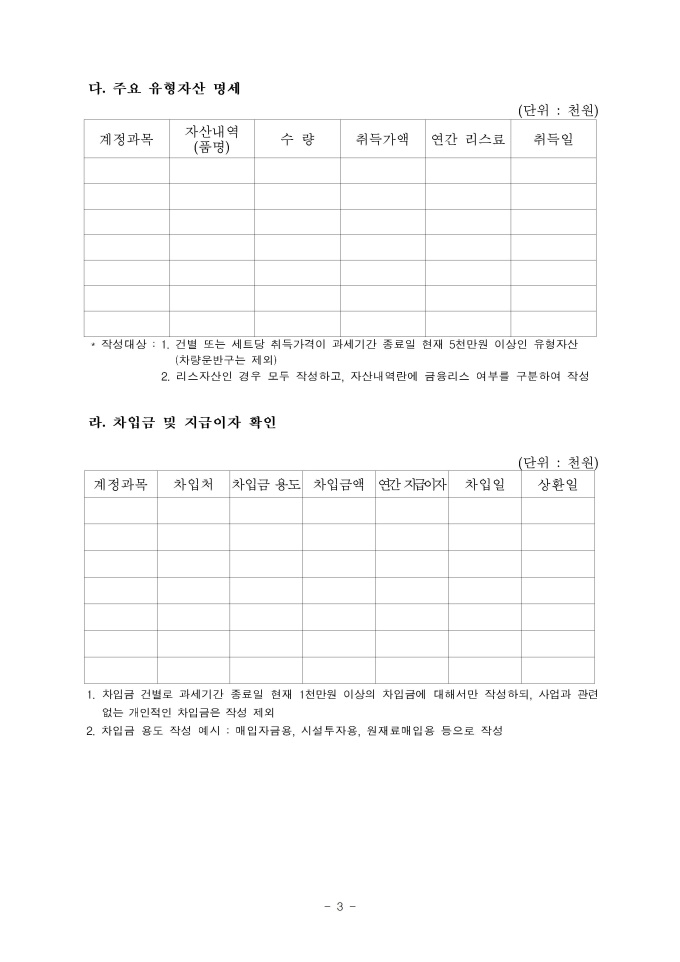 다. 주요 유형자산 명세

(단위 : 천원)

| 계정과목 | 자산내역 (품명) | 수 량 | 취득가액 | 연간 리스료 | 취득일 |
|---|---|---|---|---|---|
| | | | | | |
| | | | | | |
| | | | | | |
| | | | | | |
| | | | | | |
| | | | | | |
| | | | | | |

* 작성대상 : 1. 건별 또는 세트당 취득가격이 과세기간 종료일 현재 5천만원 이상인 유형자산 (차량운반구는 제외)
2. 리스자산인 경우 모두 작성하고, 자산내역란에 금융리스 여부를 구분하여 작성

라. 차입금 및 지급이자 확인

(단위 : 천원)

| 계정과목 | 차입처 | 차입금 용도 | 차입금액 | 연간 지급이자 | 차입일 | 상환일 |
|---|---|---|---|---|---|---|
| | | | | | | |
| | | | | | | |
| | | | | | | |
| | | | | | | |
| | | | | | | |
| | | | | | | |
| | | | | | | |

1. 차입금 건별로 과세기간 종료일 현재 1천만원 이상의 차입금에 대해서만 작성하되, 사업과 관련 없는 개인적인 차입금은 작성 제외
2. 차입금 용도 작성 예시 : 매입자금용, 시설투자용, 원재료매입용 등으로 작성

- 3 -